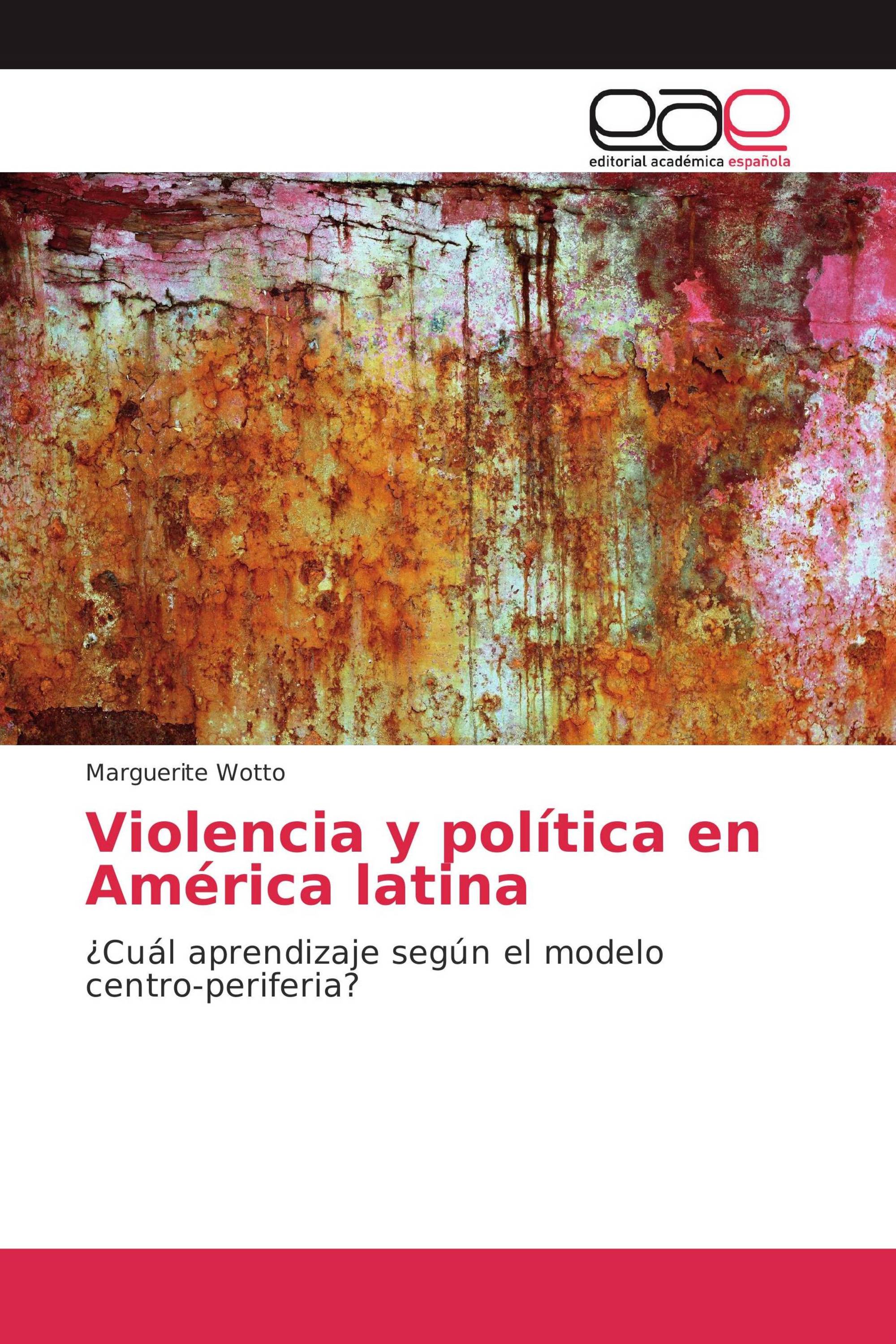 eae
editorial académica española

Marguerite Wotto

Violencia y política en América latina

¿Cuál aprendizaje según el modelo centro-periferia?